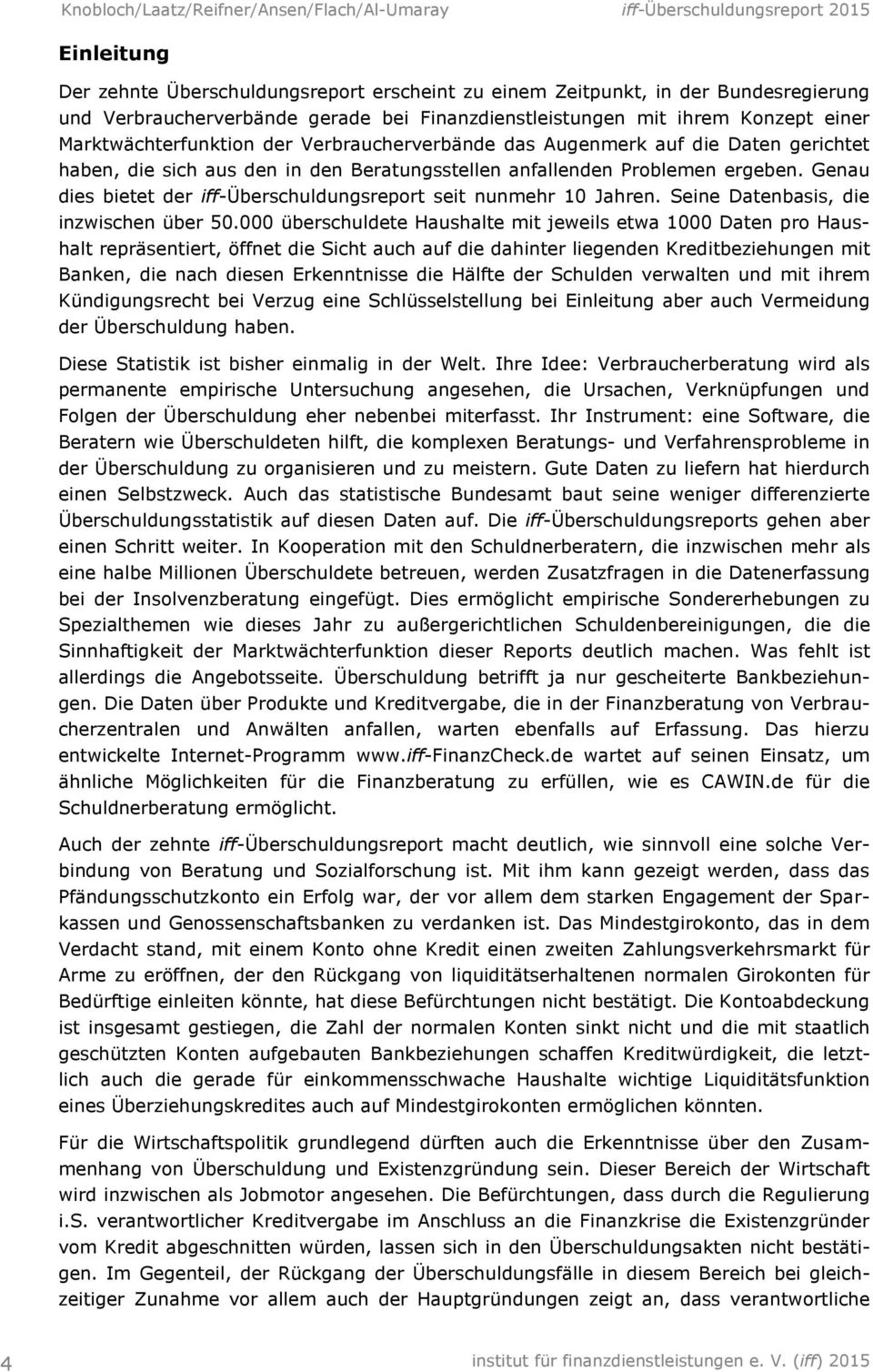 Knobloch/Laatz/Reifner/Ansen/Flach/Al-Umaray iff-Überschuldungsreport 2015

Einleitung

Der zehnte Überschuldungsreport erscheint zu einem Zeitpunkt, in der Bundesregierung und Verbraucherverbände gerade bei Finanzdienstleistungen mit ihrem Konzept einer Marktwächterfunktion der Verbraucherverbände das Augenmerk auf die Daten gerichtet haben, die sich aus den in den Beratungsstellen anfallenden Problemen ergeben. Genau dies bietet der iff-Überschuldungsreport seit nunmehr 10 Jahren. Seine Datenbasis, die inzwischen über 50.000 überschuldete Haushalte mit jeweils etwa 1000 Daten pro Haushalt repräsentiert, öffnet die Sicht auch auf die dahinter liegenden Kreditbeziehungen mit Banken, die nach diesen Erkenntnisse die Hälfte der Schulden verwalten und mit ihrem Kündigungsrecht bei Verzug eine Schlüsselstellung bei Einleitung aber auch Vermeidung der Überschuldung haben.

Diese Statistik ist bisher einmalig in der Welt. Ihre Idee: Verbraucherberatung wird als permanente empirische Untersuchung angesehen, die Ursachen, Verknüpfungen und Folgen der Überschuldung eher nebenbei miterfasst. Ihr Instrument: eine Software, die Beratern wie Überschuldeten hilft, die komplexen Beratungs- und Verfahrensprobleme in der Überschuldung zu organisieren und zu meistern. Gute Daten zu liefern hat hierdurch einen Selbstzweck. Auch das statistische Bundesamt baut seine weniger differenzierte Überschuldungsstatistik auf diesen Daten auf. Die iff-Überschuldungsreports gehen aber einen Schritt weiter. In Kooperation mit den Schuldnerberatern, die inzwischen mehr als eine halbe Millionen Überschuldete betreuen, werden Zusatzfragen in die Datenerfassung bei der Insolvenzberatung eingefügt. Dies ermöglicht empirische Sondererhebungen zu Spezialthemen wie dieses Jahr zu außergerichtlichen Schuldenbereinigungen, die die Sinnhaftigkeit der Marktwächterfunktion dieser Reports deutlich machen. Was fehlt ist allerdings die Angebotsseite. Überschuldung betrifft ja nur gescheiterte Bankbeziehungen. Die Daten über Produkte und Kreditvergabe, die in der Finanzberatung von Verbraucherzentralen und Anwälten anfallen, warten ebenfalls auf Erfassung. Das hierzu entwickelte Internet-Programm www.iff-FinanzCheck.de wartet auf seinen Einsatz, um ähnliche Möglichkeiten für die Finanzberatung zu erfüllen, wie es CAWIN.de für die Schuldnerberatung ermöglicht.

Auch der zehnte iff-Überschuldungsreport macht deutlich, wie sinnvoll eine solche Verbindung von Beratung und Sozialforschung ist. Mit ihm kann gezeigt werden, dass das Pfändungsschutzkonto ein Erfolg war, der vor allem dem starken Engagement der Sparkassen und Genossenschaftsbanken zu verdanken ist. Das Mindestgirokonto, das in dem Verdacht stand, mit einem Konto ohne Kredit einen zweiten Zahlungsverkehrsmarkt für Arme zu eröffnen, der den Rückgang von liquiditätserhaltenen normalen Girokonten für Bedürftige einleiten könnte, hat diese Befürchtungen nicht bestätigt. Die Kontoabdeckung ist insgesamt gestiegen, die Zahl der normalen Konten sinkt nicht und die mit staatlich geschützten Konten aufgebauten Bankbeziehungen schaffen Kreditwürdigkeit, die letztlich auch die gerade für einkommensschwache Haushalte wichtige Liquiditätsfunktion eines Überziehungskredites auch auf Mindestgirokonten ermöglichen könnten.

Für die Wirtschaftspolitik grundlegend dürften auch die Erkenntnisse über den Zusammenhang von Überschuldung und Existenzgründung sein. Dieser Bereich der Wirtschaft wird inzwischen als Jobmotor angesehen. Die Befürchtungen, dass durch die Regulierung i.S. verantwortlicher Kreditvergabe im Anschluss an die Finanzkrise die Existenzgründer vom Kredit abgeschnitten würden, lassen sich in den Überschuldungsakten nicht bestätigen. Im Gegenteil, der Rückgang der Überschuldungsfälle in diesem Bereich bei gleichzeitiger Zunahme vor allem auch der Hauptgründungen zeigt an, dass verantwortliche

4 institut für finanzdienstleistungen e. V. (iff) 2015